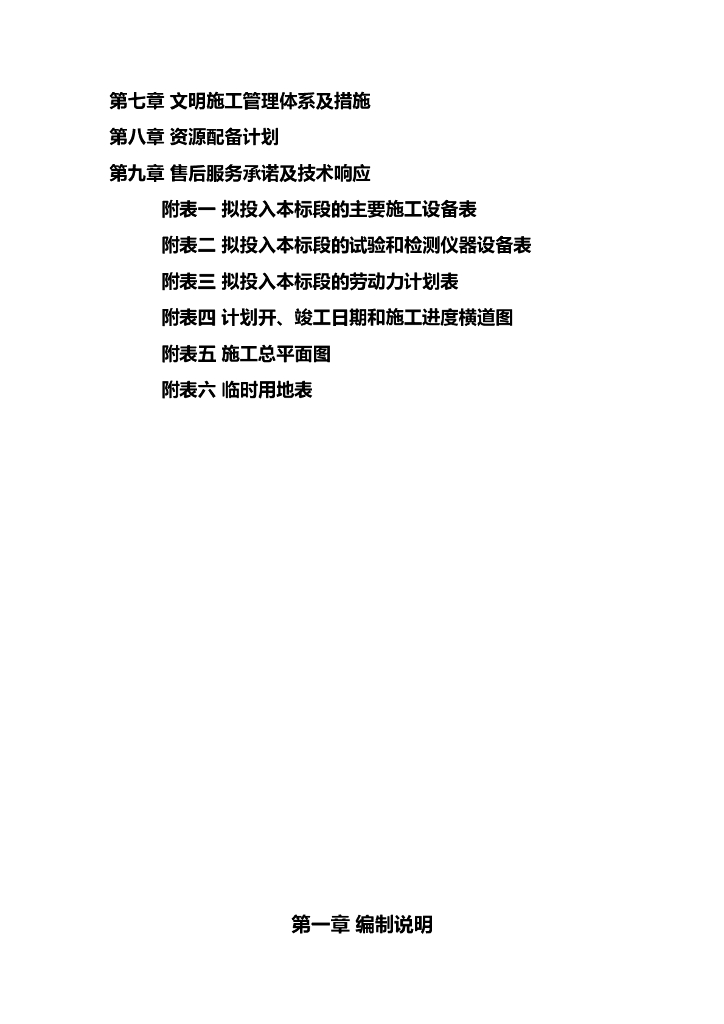 第七章 文明施工管理体系及措施

第八章 资源配备计划

第九章 售后服务承诺及技术响应

附表一 拟投入本标段的主要施工设备表

附表二 拟投入本标段的试验和检测仪器设备表

附表三 拟投入本标段的劳动力计划表

附表四 计划开、竣工日期和施工进度横道图

附表五 施工总平面图

附表六 临时用地表

第一章 编制说明